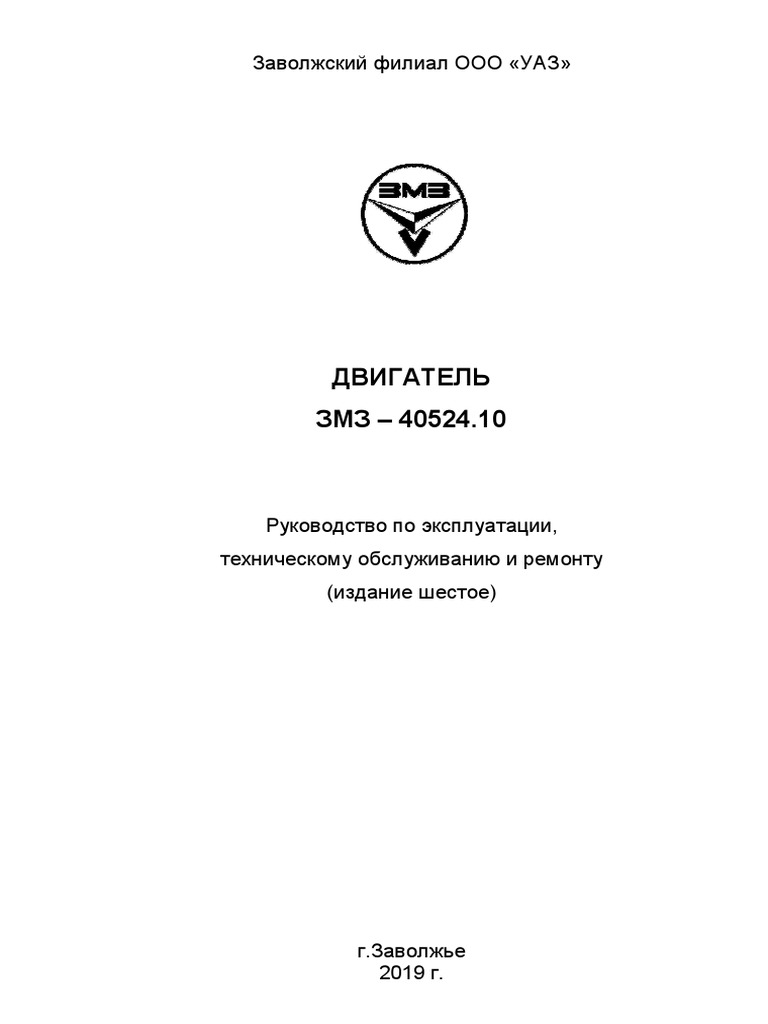 Заволжский филиал ООО «УАЗ»

ЗМЗ

ДВИГАТЕЛЬ
ЗМЗ – 40524.10

Руководство по эксплуатации,
техническому обслуживанию и ремонту
(издание шестое)

г.Заволжье
2019 г.